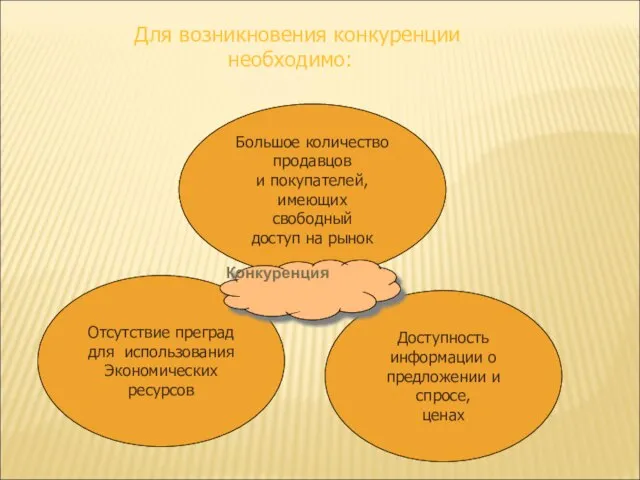 Для возникновения конкуренции необходимо:

Большое количество продавцов и покупателей, имеющих свободный доступ на рынок

Конкуренция

Отсутствие преград для использования Экономических ресурсов

Доступность информации о предложении и спросе, ценах